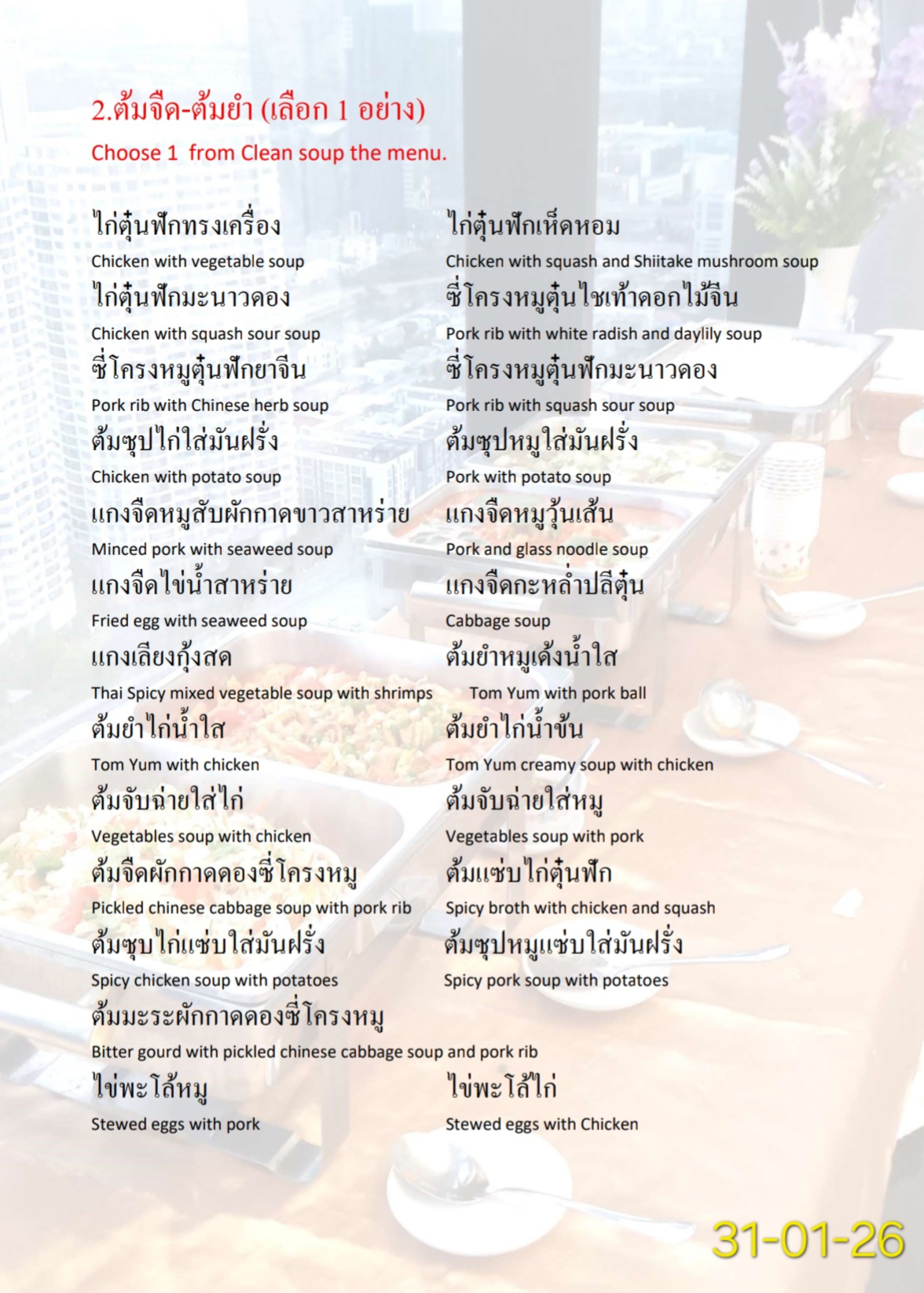 2.ต้มจืด-ต้มยำ (เลือก 1 อย่าง)

Choose 1  from Clean soup the menu.

ไก่ตุ๋นฟักทรงเครื่อง

Chicken with vegetable soup

ไก่ตุ๋นฟักมะนาวดอง

Chicken with squash sour soup

ซี่โครงหมูตุ๋นฟักยาจีน

Pork rib with Chinese herb soup

ต้มซุปไก่ใส่มันฝรั่ง

Chicken with potato soup

แกงจืดหมูสับผักกาดขาวสาหร่าย

Minced pork with seaweed soup

แกงจืดไข่น้ำสาหร่าย

Fried egg with seaweed soup

แกงเลียงกุ้งสด

Thai Spicy mixed vegetable soup with shrimps

ต้มยำไก่น้ำใส

Tom Yum with chicken

ต้มจับฉ่ายใส่ไก่

Vegetables soup with chicken

ต้มจืดผักกาดดองซี่โครงหมู

Pickled chinese cabbage soup with pork rib

ต้มซุบไก่แซ่บใส่มันฝรั่ง

Spicy chicken soup with potatoes

ต้มมะระผักกาดดองซี่โครงหมู

Bitter gourd with pickled chinese cabbage soup and pork rib

ไข่พะโล้หมู

Stewed eggs with pork

ไก่ตุ๋นฟักเห็ดหอม

Chicken with squash and Shiitake mushroom soup

ซี่โครงหมูตุ๋นไชเท้าดอกไม้จีน

Pork rib with white radish and daylily soup

ซี่โครงหมูตุ๋นฟักมะนาวดอง

Pork rib with squash sour soup

ต้มซุปหมูใส่มันฝรั่ง

Pork with potato soup

แกงจืดหมูวุ้นเส้น

Pork and glass noodle soup

แกงจืดกะหล่ำปลีตุ๋น

Cabbage soup

ต้มยำหมูเด้งน้ำใส

Tom Yum with pork ball

ต้มยำไก่น้ำข้น

Tom Yum creamy soup with chicken

ต้มจับฉ่ายใส่หมู

Vegetables soup with pork

ต้มแซ่บไก่ตุ๋นฟัก

Spicy broth with chicken and squash

ต้มซุปหมูแซ่บใส่มันฝรั่ง

Spicy pork soup with potatoes

ไข่พะโล้ไก่

Stewed eggs with Chicken

31-01-26